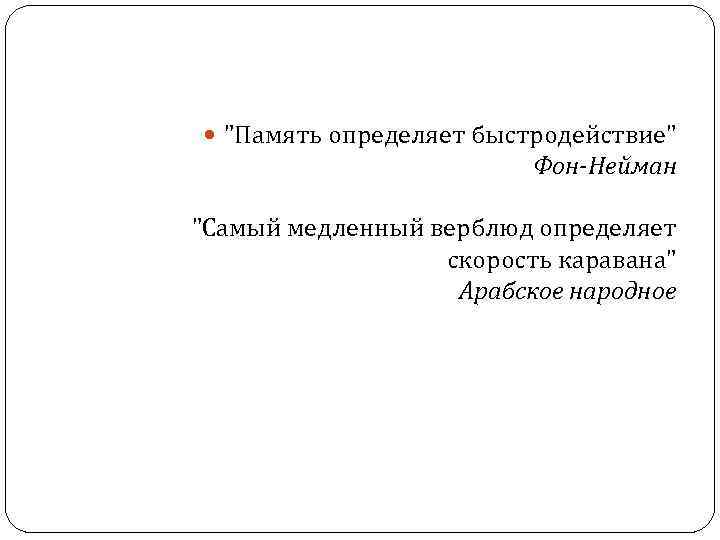 • "Память определяет быстродействие"
Фон-Нейман

"Самый медленный верблюд определяет скорость каравана"
Арабское народное